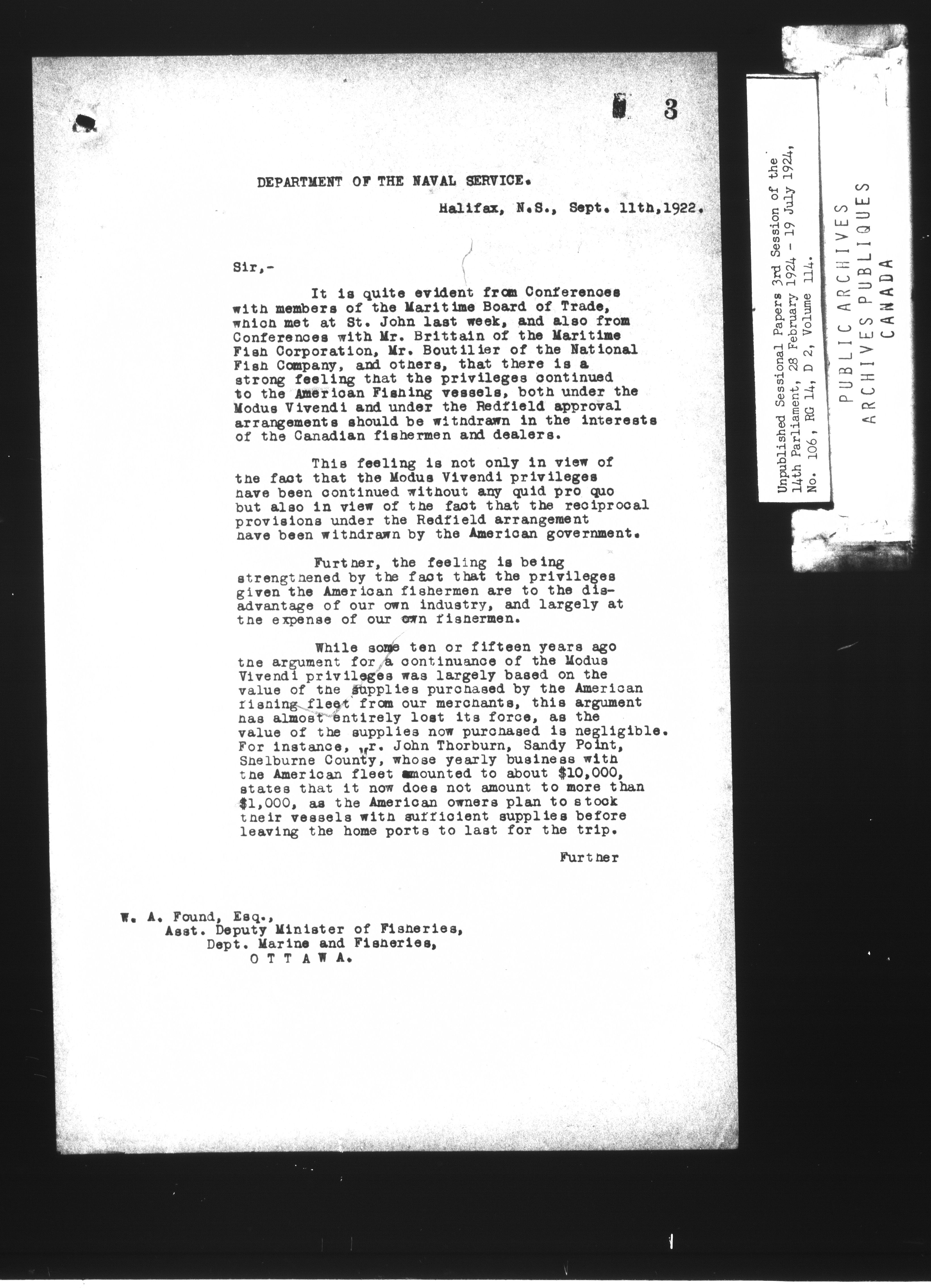 3

DEPARTMENT OF THE NAVAL SERVICE.

Halifax, N.S., Sept. 11th,1922.

Sir,-

It is quite evident from Conferences with members of the Maritime Board of Trade, which met at St. John last week, and also from Conferences with Mr. Brittain of the Maritime Fish Corporation, Mr. Boutilier of the National Fish Company, and others, that there is a strong feeling that the privileges continued to the American Fishing vessels, both under the Modus Vivendi and under the Redfield approval arrangements should be withdrawn in the interests of the Canadian fishermen and dealers.

This feeling is not only in view of the fact that the Modus Vivendi privileges have been continued without any quid pro quo but also in view of the fact that the reciprocal provisions under the Redfield arrangement have been withdrawn by the American government.

Further, the feeling is being strengthened by the fact that the privileges given the American fishermen are to the disadvantage of our own industry, and largely at the expense of our own fishermen.

While some ten or fifteen years ago the argument for a continuance of the Modus Vivendi privileges was largely based on the value of the supplies purchased by the American fishing fleet from our merchants, this argument has almost entirely lost its force, as the value of the supplies now purchased is negligible. For instance, Mr. John Thorburn, Sandy Point, Shelburne County, whose yearly business with the American fleet amounted to about $10,000, states that it now does not amount to more than $1,000, as the American owners plan to stock their vessels with sufficient supplies before leaving the home ports to last for the trip.

Further

W. A. Found, Esq.,
Asst. Deputy Minister of Fisheries,
Dept. Marine and Fisheries,
O T T A W A.

Unpublished Sessional Papers 3rd Session of the 14th Parliament, 28 February 1924 - 19 July 1924, No. 106, RG 14, D 2, Volume 114.

PUBLIC ARCHIVES
ARCHIVES PUBLIQUES
CANADA